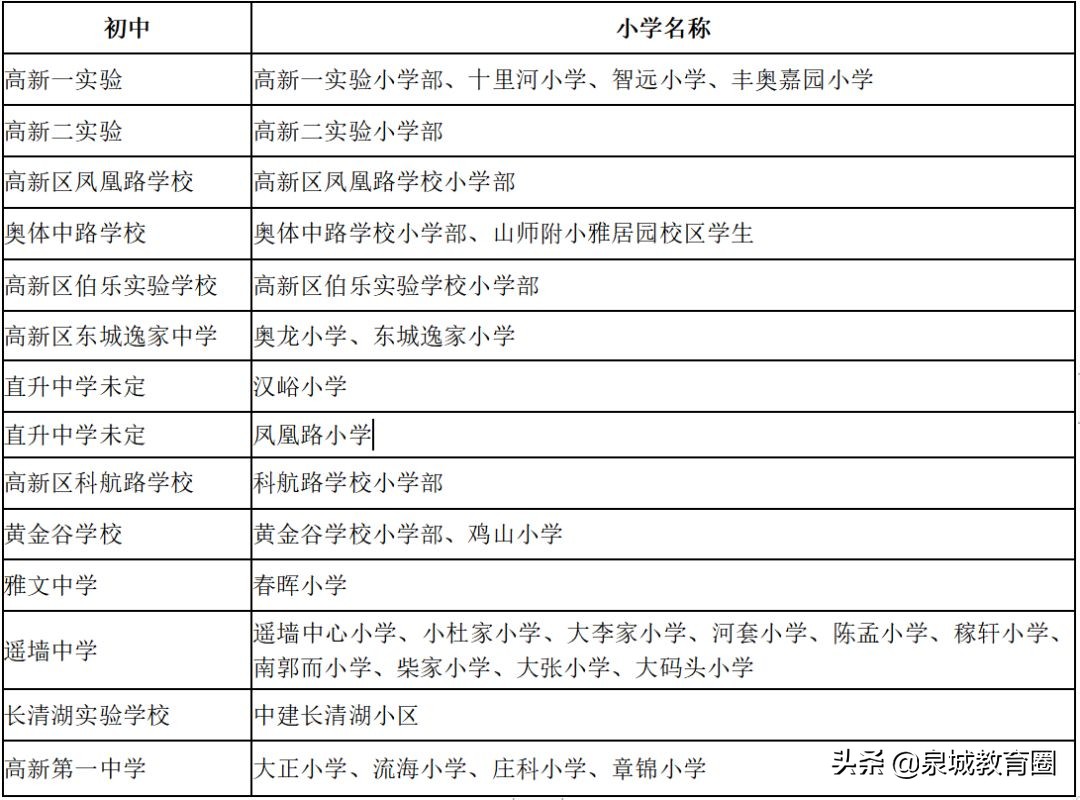 | 初中 | 小学名称 |
|---|---|
| 高新一实验 | 高新一实验小学部、十里河小学、智远小学、丰奥嘉园小学 |
| 高新二实验 | 高新二实验小学部 |
| 高新区凤凰路学校 | 高新区凤凰路学校小学部 |
| 奥体中路学校 | 奥体中路学校小学部、山师附小雅居园校区学生 |
| 高新区伯乐实验学校 | 高新区伯乐实验学校小学部 |
| 高新区东城逸家中学 | 奥龙小学、东城逸家小学 |
| 直升中学未定 | 汉峪小学 |
| 直升中学未定 | 凤凰路小学 |
| 高新区科航路学校 | 科航路学校小学部 |
| 黄金谷学校 | 黄金谷学校小学部、鸡山小学 |
| 雅文中学 | 春晖小学 |
| 遥墙中学 | 遥墙中心小学、小杜家小学、大李家小学、河套小学、陈孟小学、稼轩小学、南郭而小学、柴家小学、大张小学、大码头小学 |
| 长清湖实验学校 | 中建长清湖小区 |
| 高新第一中学 | 大正小学、流海小学、庄科小学、章锦小学 |

头条 @泉城教育圈